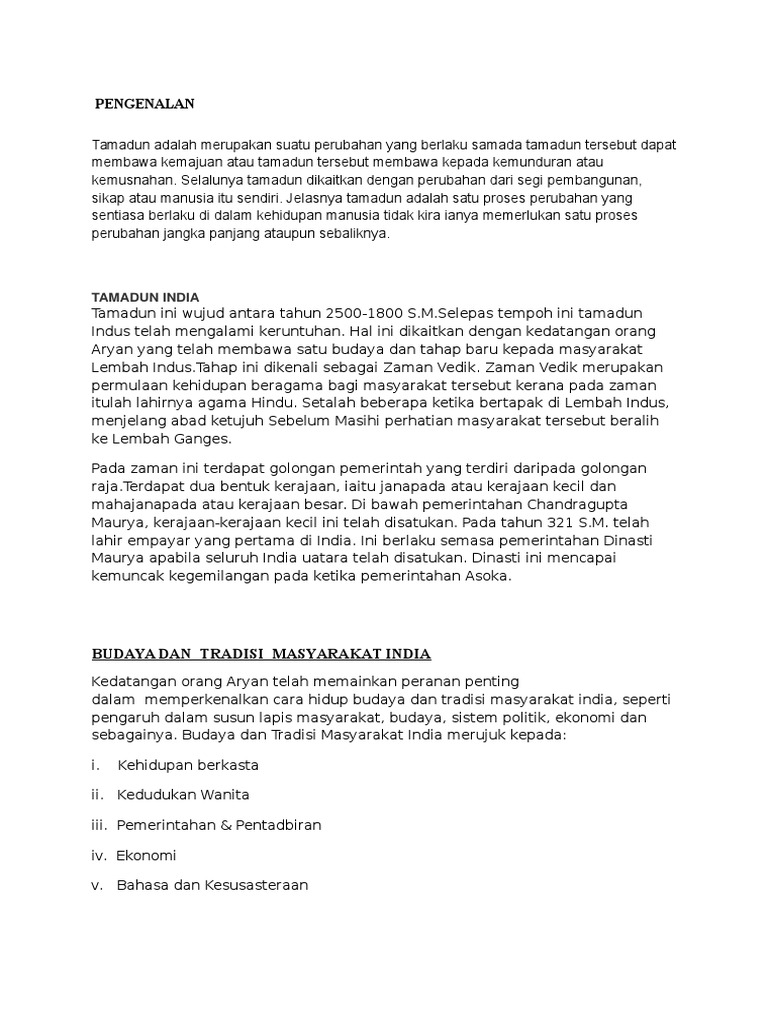 PENGENALAN

Tamadun adalah merupakan suatu perubahan yang berlaku samada tamadun tersebut dapat membawa kemajuan atau tamadun tersebut membawa kepada kemunduran atau kemusnahan. Selalunya tamadun dikaitkan dengan perubahan dari segi pembangunan, sikap atau manusia itu sendiri. Jelasnya tamadun adalah satu proses perubahan yang sentiasa berlaku di dalam kehidupan manusia tidak kira ianya memerlukan satu proses perubahan jangka panjang ataupun sebaliknya.

TAMADUN INDIA
Tamadun ini wujud antara tahun 2500-1800 S.M.Selepas tempoh ini tamadun Indus telah mengalami keruntuhan. Hal ini dikaitkan dengan kedatangan orang Aryan yang telah membawa satu budaya dan tahap baru kepada masyarakat Lembah Indus.Tahap ini dikenali sebagai Zaman Vedik. Zaman Vedik merupakan permulaan kehidupan beragama bagi masyarakat tersebut kerana pada zaman itulah lahirnya agama Hindu. Setalah beberapa ketika bertapak di Lembah Indus, menjelang abad ketujuh Sebelum Masihi perhatian masyarakat tersebut beralih ke Lembah Ganges.

Pada zaman ini terdapat golongan pemerintah yang terdiri daripada golongan raja.Terdapat dua bentuk kerajaan, iaitu janapada atau kerajaan kecil dan mahajanapada atau kerajaan besar. Di bawah pemerintahan Chandragupta Maurya, kerajaan-kerajaan kecil ini telah disatukan. Pada tahun 321 S.M. telah lahir empayar yang pertama di India. Ini berlaku semasa pemerintahan Dinasti Maurya apabila seluruh India uatara telah disatukan. Dinasti ini mencapai kemuncak kegemilangan pada ketika pemerintahan Asoka.

BUDAYA DAN TRADISI MASYARAKAT INDIA

Kedatangan orang Aryan telah memainkan peranan penting dalam memperkenalkan cara hidup budaya dan tradisi masyarakat india, seperti pengaruh dalam susun lapis masyarakat, budaya, sistem politik, ekonomi dan sebagainya. Budaya dan Tradisi Masyarakat India merujuk kepada:

i. Kehidupan berkasta

ii. Kedudukan Wanita

iii. Pemerintahan & Pentadbiran

iv. Ekonomi

v. Bahasa dan Kesusasteraan